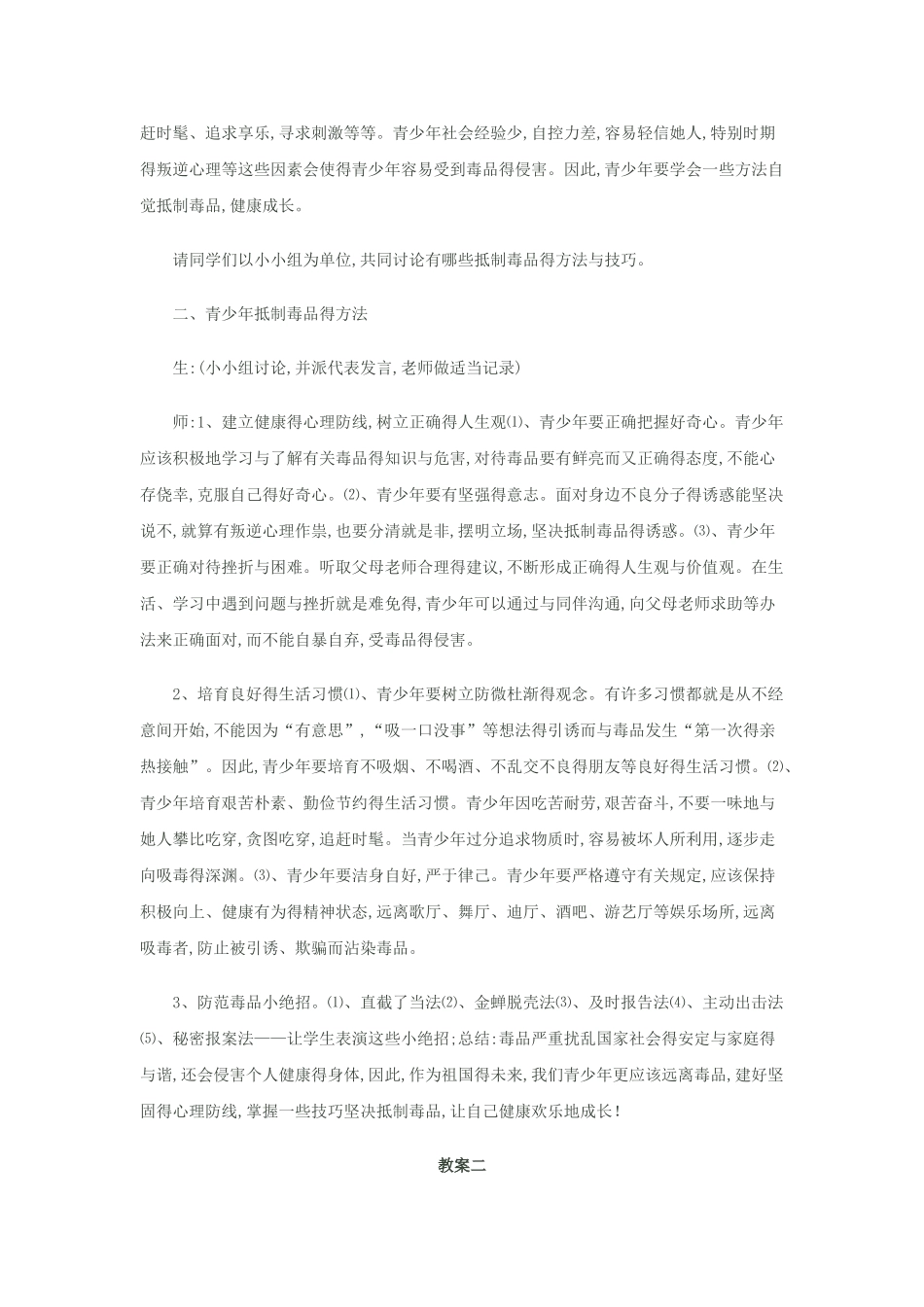 赶时髦、追求享乐,寻求刺激等等。青少年社会经验少,自控力差,容易轻信她人,特别时期得叛逆心理等这些因素会使得青少年容易受到毒品得侵害。因此,青少年要学会一些方法自觉抵制毒品,健康成长。

请同学们以小小组为单位,共同讨论有哪些抵制毒品得方法与技巧。

二、青少年抵制毒品得方法

生:(小小组讨论,并派代表发言,老师做适当记录)

师:1、建立健康得心理防线,树立正确得人生观⑴、青少年要正确把握好奇心。青少年应该积极地学习与了解有关毒品得知识与危害,对待毒品要有鲜亮而又正确得态度,不能心存侥幸,克服自己得好奇心。⑵、青少年要有坚强得意志。面对身边不良分子得诱惑能坚决说不,就算有叛逆心理作祟,也要分清就是非,摆明立场,坚决抵制毒品得诱惑。⑶、青少年要正确对待挫折与困难。听取父母老师合理得建议,不断形成正确得人生观与价值观。在生活、学习中遇到问题与挫折就是难免得,青少年可以通过与同伴沟通,向父母老师求助等办法来正确面对,而不能自暴自弃,受毒品得侵害。

2、培育良好得生活习惯⑴、青少年要树立防微杜渐得观念。有许多习惯都就是从不经意间开始,不能因为“有意思”,“吸一口没事”等想法得引诱而与毒品发生“第一次得亲热接触”。因此,青少年要培育不吸烟、不喝酒、不乱交不良得朋友等良好得生活习惯。⑵、青少年培育艰苦朴素、勤俭节约得生活习惯。青少年因吃苦耐劳,艰苦奋斗,不要一味地与她人攀比吃穿,贪图吃穿,追赶时髦。当青少年过分追求物质时,容易被坏人所利用,逐步走向吸毒得深渊。⑶、青少年要洁身自好,严于律己。青少年要严格遵守有关规定,应该保持积极向上、健康有为得精神状态,远离歌厅、舞厅、迪厅、酒吧、游艺厅等娱乐场所,远离吸毒者,防止被引诱、欺骗而沾染毒品。

3、防范毒品小绝招。⑴、直截了当法⑵、金蝉脱壳法⑶、及时报告法⑷、主动出击法⑸、秘密报案法——让学生表演这些小绝招;总结:毒品严重扰乱国家社会得安定与家庭得与谐,还会侵害个人健康得身体,因此,作为祖国得未来,我们青少年更应该远离毒品,建好坚固得心理防线,掌握一些技巧坚决抵制毒品,让自己健康欢乐地成长!

教案二